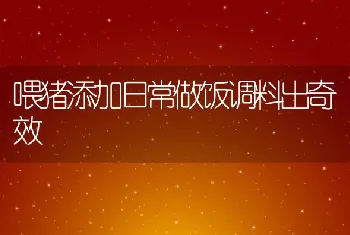 喂猪添加日常做饭调料出奇效